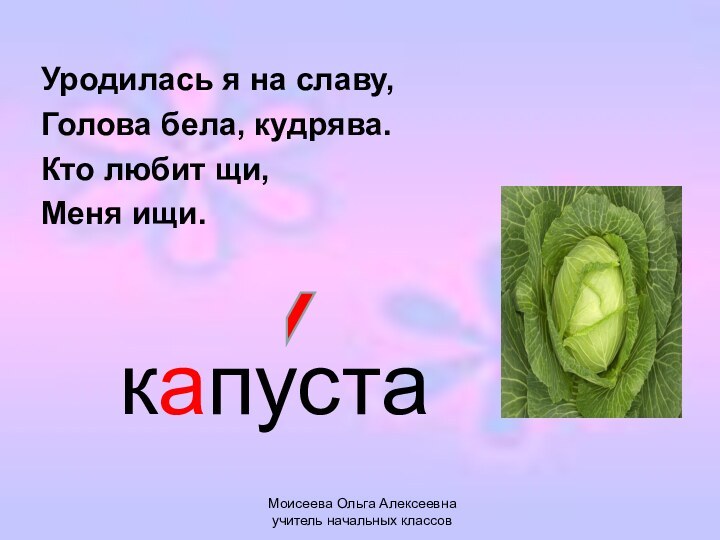 Уродилась я на славу,
Голова бела, кудрява.
Кто любит щи,
Меня ищи.

капу́ста

Моисеева Ольга Алексеевна
учитель начальных классов